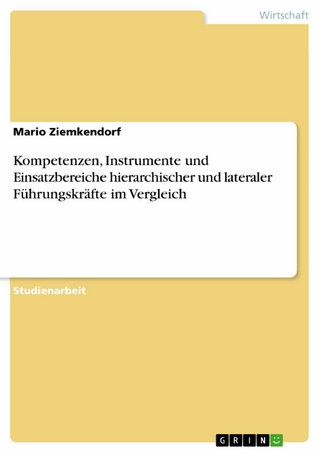 Wirtschaft

Mario Ziemkendorf

Kompetenzen, Instrumente und Einsatzbereiche hierarchischer und lateraler Führungskräfte im Vergleich

Studienarbeit

GRIN